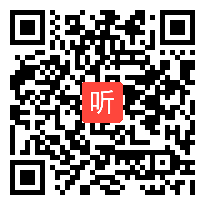 听